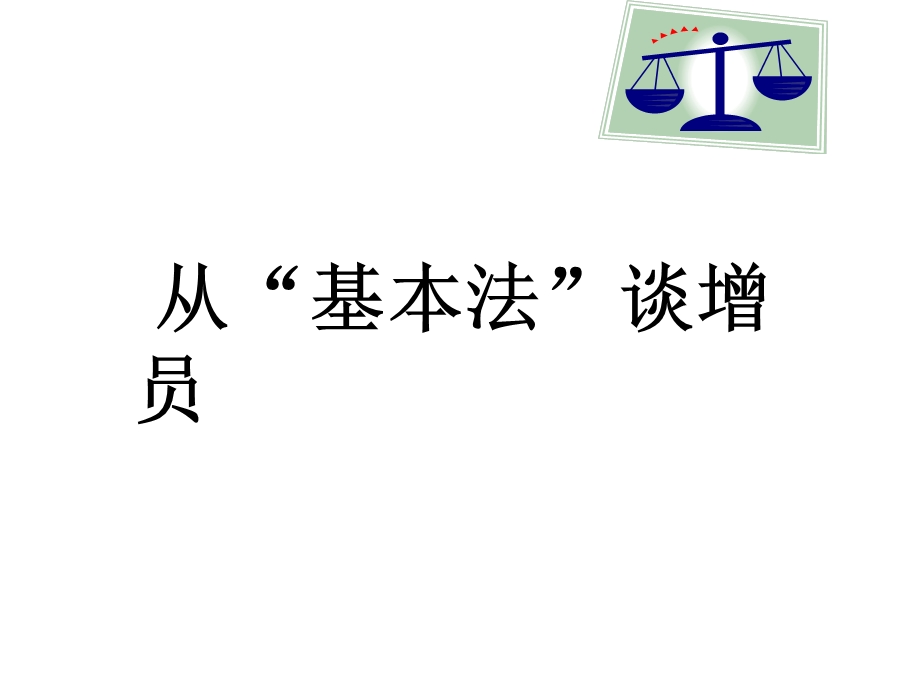 从“基本法”谈增员